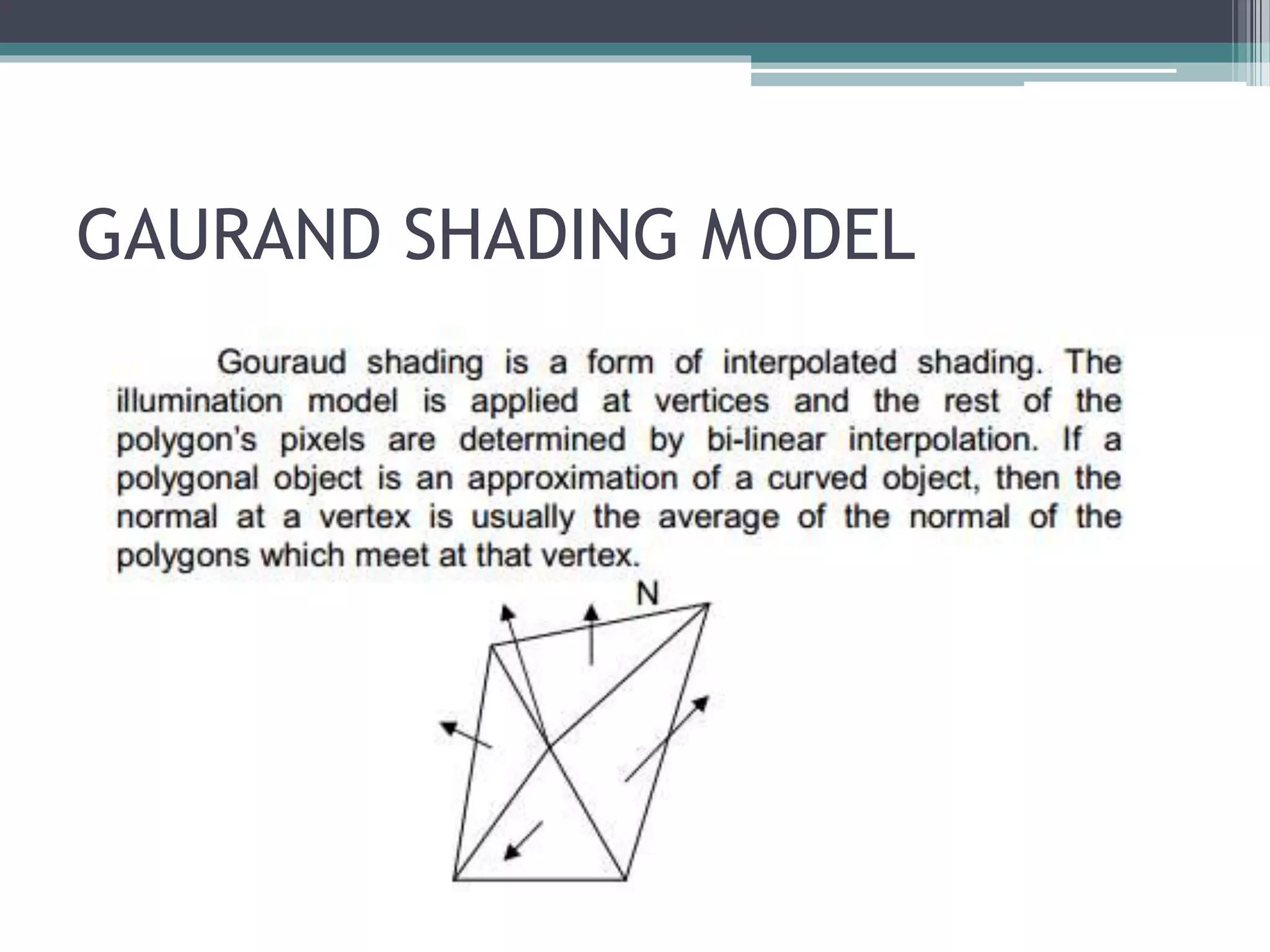 GAURAND SHADING MODEL

Gouraud shading is a form of interpolated shading. The illumination model is applied at vertices and the rest of the polygon's pixels are determined by bi-linear interpolation. If a polygonal object is an approximation of a curved object, then the normal at a vertex is usually the average of the normal of the polygons which meet at that vertex.

N